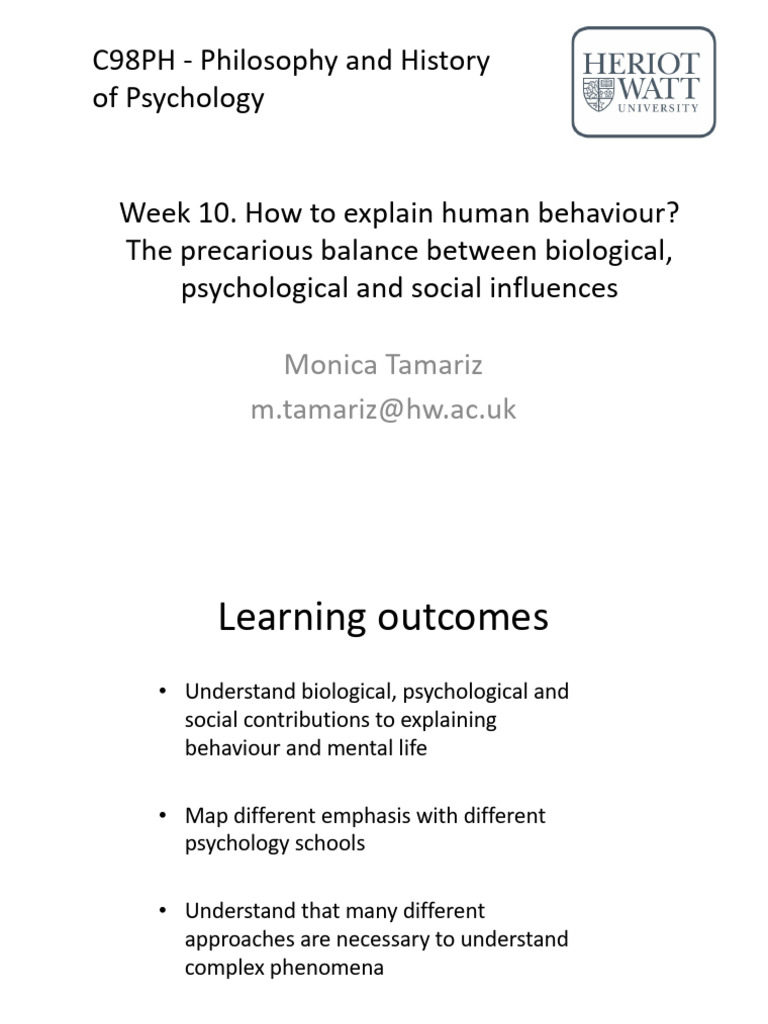 C98PH - Philosophy and History of Psychology

HERIOT WATT UNIVERSITY

Week 10. How to explain human behaviour? The precarious balance between biological, psychological and social influences

Monica Tamariz
m.tamariz@hw.ac.uk

Learning outcomes

• Understand biological, psychological and social contributions to explaining behaviour and mental life

• Map different emphasis with different psychology schools

• Understand that many different approaches are necessary to understand complex phenomena